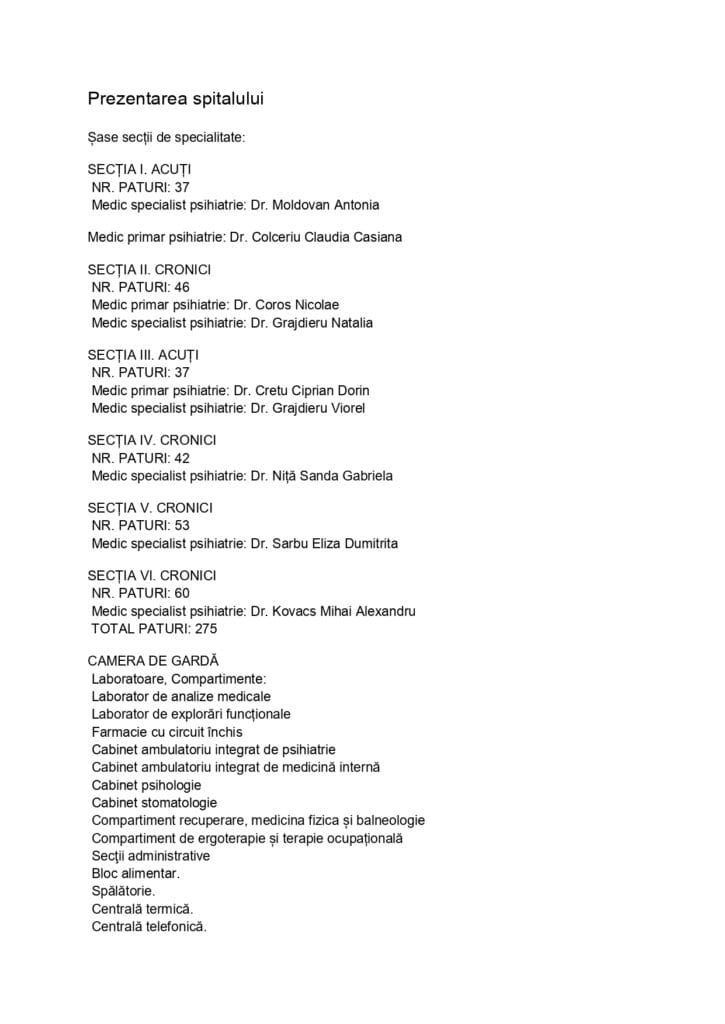 Prezentarea spitalului

Șase secții de specialitate:

SECȚIA I. ACUȚI
NR. PATURI: 37
Medic specialist psihiatrie: Dr. Moldovan Antonia

Medic primar psihiatrie: Dr. Colceriu Claudia Casiana

SECȚIA II. CRONICI
NR. PATURI: 46
Medic primar psihiatrie: Dr. Coros Nicolae
Medic specialist psihiatrie: Dr. Grajdieru Natalia

SECȚIA III. ACUȚI
NR. PATURI: 37
Medic primar psihiatrie: Dr. Cretu Ciprian Dorin
Medic specialist psihiatrie: Dr. Grajdieru Viorel

SECȚIA IV. CRONICI
NR. PATURI: 42
Medic specialist psihiatrie: Dr. Niță Sanda Gabriela

SECȚIA V. CRONICI
NR. PATURI: 53
Medic specialist psihiatrie: Dr. Sarbu Eliza Dumitrita

SECȚIA VI. CRONICI
NR. PATURI: 60
Medic specialist psihiatrie: Dr. Kovacs Mihai Alexandru
TOTAL PATURI: 275

CAMERA DE GARDĂ
Laboratoare, Compartimente:
Laborator de analize medicale
Laborator de explorări funcționale
Farmacie cu circuit închis
Cabinet ambulatoriu integrat de psihiatrie
Cabinet ambulatoriu integrat de medicină internă
Cabinet psihologie
Cabinet stomatologie
Compartiment recuperare, medicina fizica și balneologie
Compartiment de ergoterapie și terapie ocupațională
Secții administrative
Bloc alimentar.
Spălătorie.
Centrală termică.
Centrală telefonică.